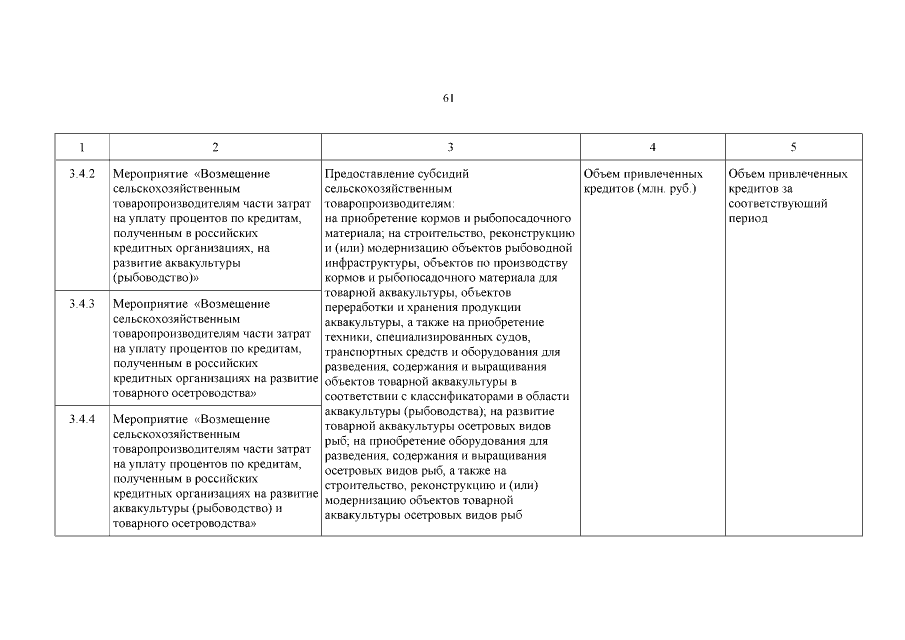 61

| 1 | 2 | 3 | 4 | 5 |
|---|---|---|---|---|
| 3.4.2 | Мероприятие «Возмещение сельскохозяйственным товаропроизводителям части затрат на уплату процентов по кредитам, полученным в российских кредитных организациях, на развитие аквакультуры (рыбоводство)» | Предоставление субсидий сельскохозяйственным товаропроизводителям: на приобретение кормов и рыбопосадочного материала; на строительство, реконструкцию и (или) модернизацию объектов рыбоводной инфраструктуры, объектов по производству кормов и рыбопосадочного материала для товарной аквакультуры, объектов переработки и хранения продукции аквакультуры, а также на приобретение техники, специализированных судов, транспортных средств и оборудования для разведения, содержания и выращивания объектов товарной аквакультуры в соответствии с классификаторами в области аквакультуры (рыбоводства); на развитие товарной аквакультуры осетровых видов рыб; на приобретение оборудования для разведения, содержания и выращивания осетровых видов рыб, а также на строительство, реконструкцию и (или) модернизацию объектов товарной аквакультуры осетровых видов рыб | Объем привлеченных кредитов (млн. руб.) | Объем привлеченных кредитов за соответствующий период |
| 3.4.3 | Мероприятие «Возмещение сельскохозяйственным товаропроизводителям части затрат на уплату процентов по кредитам, полученным в российских кредитных организациях на развитие товарного осетроводства» | | | |
| 3.4.4 | Мероприятие «Возмещение сельскохозяйственным товаропроизводителям части затрат на уплату процентов по кредитам, полученным в российских кредитных организациях на развитие аквакультуры (рыбоводство) и товарного осетроводства» | | | |